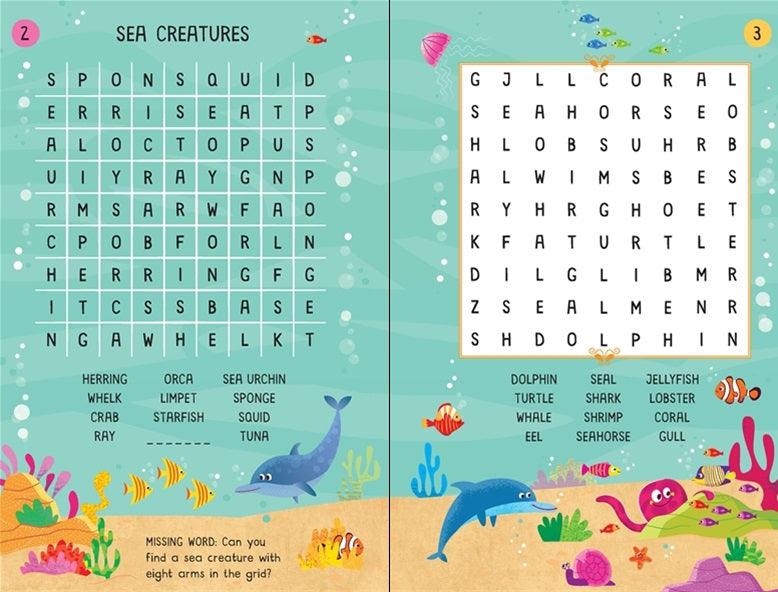 2

SEA CREATURES

| S | P | O | N | S | Q | U | I | D |
|---|---|---|---|---|---|---|---|---|
| E | R | R | I | S | E | A | T | P |
| A | L | O | C | T | O | P | U | S |
| U | I | Y | R | A | Y | G | N | P |
| R | M | S | A | R | W | F | A | O |
| C | P | O | B | F | O | R | L | N |
| H | E | R | R | I | N | G | F | G |
| I | T | C | S | S | B | A | S | E |
| N | G | A | W | H | E | L | K | T |

HERRING
WHELK
CRAB
RAY

ORCA
LIMPET
STARFISH
____

SEA URCHIN
SPONGE
SQUID
TUNA

MISSING WORD: Can you find a sea creature with eight arms in the grid?

3

| G | J | L | L | C | O | R | A | L |
|---|---|---|---|---|---|---|---|---|
| S | E | A | H | O | R | S | E | O |
| H | L | O | B | S | U | H | R | B |
| A | L | W | I | M | S | B | E | S |
| R | Y | H | R | G | H | O | E | T |
| K | F | A | T | U | R | T | L | E |
| D | I | L | G | L | I | B | M | R |
| Z | S | E | A | L | M | E | N | R |
| S | H | D | O | L | P | H | I | N |

DOLPHIN
TURTLE
WHALE
EEL

SEAL
SHARK
SHRIMP
SEAHORSE

JELLYFISH
LOBSTER
CORAL
GULL